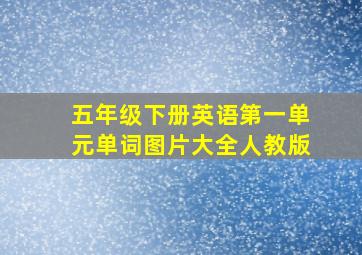 五年级下册英语第一单元单词图片大全人教版